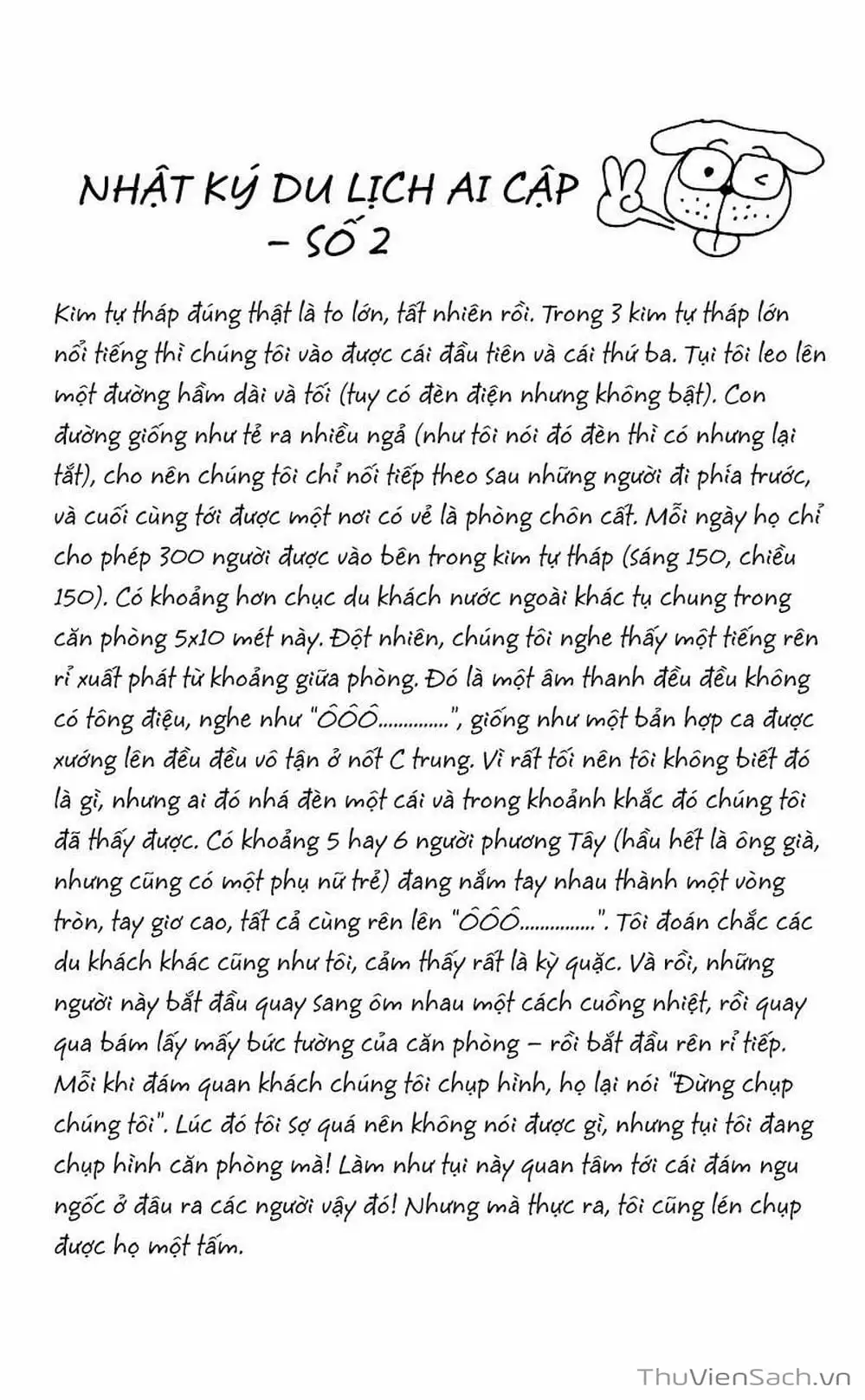 NHẬT KÝ DU LỊCH AI CẬP – SỐ 2

Kim tự tháp đúng thật là to lớn, tất nhiên rồi. Trong 3 kim tự tháp lớn nổi tiếng thì chúng tôi vào được cái đầu tiên và cái thứ ba. Tụi tôi leo lên một đường hầm dài và tối (tuy có đèn điện nhưng không bật). Con đường giống như tẻ ra nhiều ngả (như tôi nói đó đèn thì có nhưng lại tắt), cho nên chúng tôi chỉ nối tiếp theo sau những người đi phía trước, và cuối cùng tới được một nơi có vẻ là phòng chôn cất. Mỗi ngày họ chỉ cho phép 300 người được vào bên trong kim tự tháp (sáng 150, chiều 150). Có khoảng hơn chục du khách nước ngoài khác tụ chung trong căn phòng 5x10 mét này. Đột nhiên, chúng tôi nghe thấy một tiếng rên rỉ xuất phát từ khoảng giữa phòng. Đó là một âm thanh đều đều không có tông điệu, nghe như "ÔÔÔ..............", giống như một bản hợp ca được xướng lên đều đều vô tận ở nốt C trung. Vì rất tối nên tôi không biết đó là gì, nhưng ai đó nhá đèn một cái và trong khoảnh khắc đó chúng tôi đã thấy được. Có khoảng 5 hay 6 người phương Tây (hầu hết là ông già, nhưng cũng có một phụ nữ trẻ) đang nắm tay nhau thành một vòng tròn, tay giơ cao, tất cả cùng rên lên "ÔÔÔ..............". Tôi đoán chắc các du khách khác cũng như tôi, cảm thấy rất là kỳ quặc. Và rồi, những người này bắt đầu quay sang ôm nhau một cách cuồng nhiệt, rồi quay qua bám lấy mấy bức tường của căn phòng – rồi bắt đầu rên rỉ tiếp. Mỗi khi đám quan khách chúng tôi chụp hình, họ lại nói "Đừng chụp chúng tôi". Lúc đó tôi sợ quá nên không nói được gì, nhưng tụi tôi đang chụp hình căn phòng mà! Làm như tụi này quan tâm tới cái đám ngu ngốc ở đâu ra các người vậy đó! Nhưng mà thực ra, tôi cũng lén chụp được họ một tấm.

ThuVienSach.vn